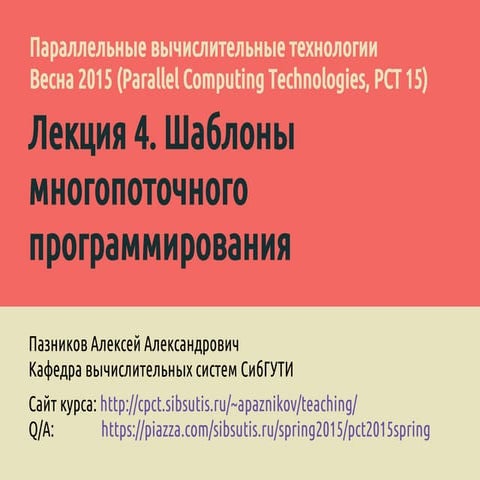 Параллельные вычислительные технологии
Весна 2015 (Parallel Computing Technologies, PCT 15)

Лекция 4. Шаблоны многопоточного программирования

Пазников Алексей Александрович
Кафедра вычислительных систем СибГУТИ

Сайт курса: http://cpct.sibsutis.ru/~apaznikov/teaching/
Q/A: https://piazza.com/sibsutis.ru/spring2015/pct2015spring